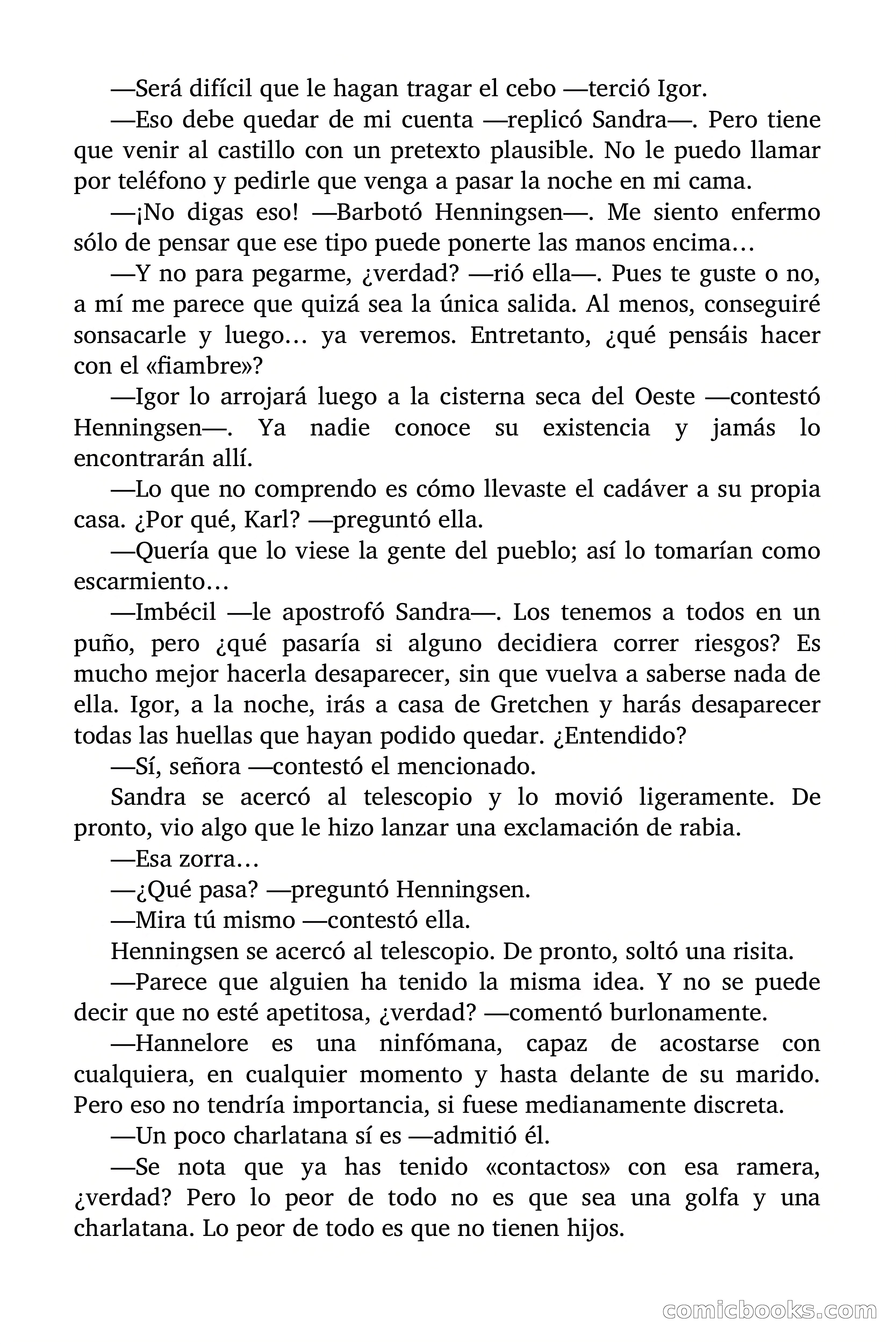 —Será difícil que le hagan tragar el cebo —terció Igor.

—Eso debe quedar de mi cuenta —replicó Sandra—. Pero tiene que venir al castillo con un pretexto plausible. No le puedo llamar por teléfono y pedirle que venga a pasar la noche en mi cama.

—¡No digas eso! —Barbotó Henningsen—. Me siento enfermo sólo de pensar que ese tipo puede ponerte las manos encima…

—Y no para pegarme, ¿verdad? —rió ella—. Pues te guste o no, a mí me parece que quizá sea la única salida. Al menos, conseguiré sonsacarle y luego… ya veremos. Entretanto, ¿qué pensáis hacer con el «fiambre»?

—Igor lo arrojará luego a la cisterna seca del Oeste —contestó Henningsen—. Ya nadie conoce su existencia y jamás lo encontrarán allí.

—Lo que no comprendo es cómo llevaste el cadáver a su propia casa. ¿Por qué, Karl? —preguntó ella.

—Quería que lo viese la gente del pueblo; así lo tomarían como escarmiento…

—Imbécil —le apostrofó Sandra—. Los tenemos a todos en un puño, pero ¿qué pasaría si alguno decidiera correr riesgos? Es mucho mejor hacerla desaparecer, sin que vuelva a saberse nada de ella. Igor, a la noche, irás a casa de Gretchen y harás desaparecer todas las huellas que hayan podido quedar. ¿Entendido?

—Sí, señora —contestó el mencionado.

Sandra se acercó al telescopio y lo movió ligeramente. De pronto, vio algo que le hizo lanzar una exclamación de rabia.

—Esa zorra…

—¿Qué pasa? —preguntó Henningsen.

—Mira tú mismo —contestó ella.

Henningsen se acercó al telescopio. De pronto, soltó una risita.

—Parece que alguien ha tenido la misma idea. Y no se puede decir que no esté apetitosa, ¿verdad? —comentó burlonamente.

—Hannelore es una ninfómana, capaz de acostarse con cualquiera, en cualquier momento y hasta delante de su marido. Pero eso no tendría importancia, si fuese medianamente discreta.

—Un poco charlatana sí es —admitió él.

—Se nota que ya has tenido «contactos» con esa ramera, ¿verdad? Pero lo peor de todo no es que sea una golfa y una charlatana. Lo peor de todo es que no tienen hijos.

comicbooks.com